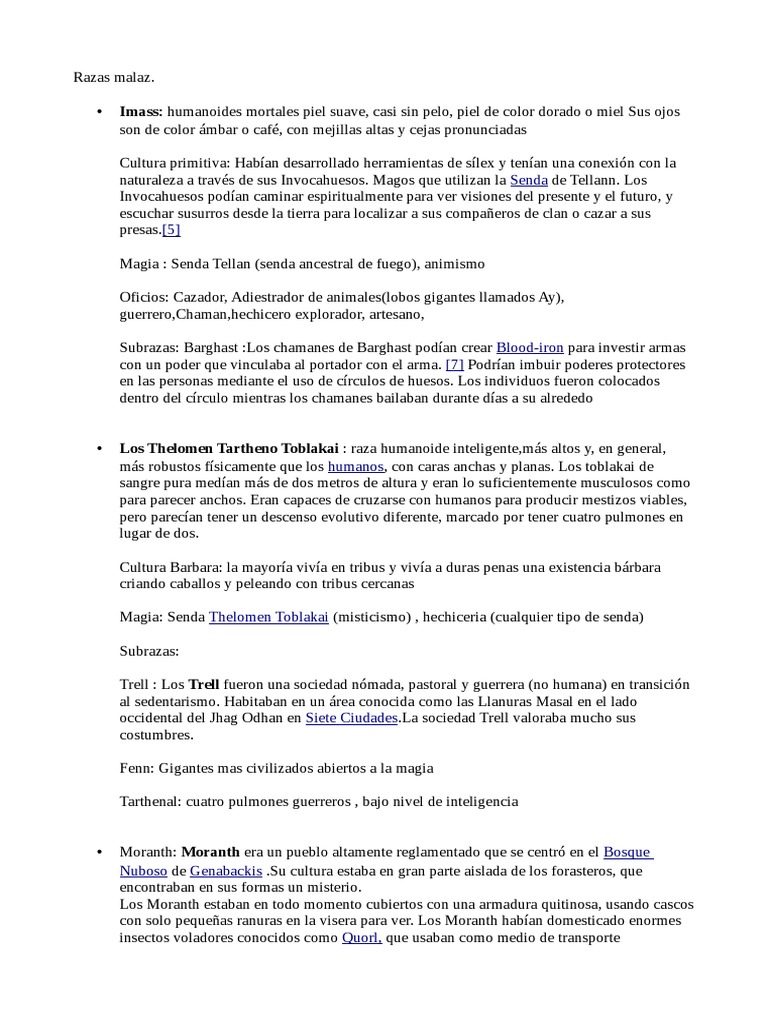 Razas malaz.

• **Imass:** humanoides mortales piel suave, casi sin pelo, piel de color dorado o miel Sus ojos son de color ámbar o café, con mejillas altas y cejas pronunciadas

Cultura primitiva: Habían desarrollado herramientas de sílex y tenían una conexión con la naturaleza a través de sus Invocahuesos. Magos que utilizan la Senda de Tellann. Los Invocahuesos podían caminar espiritualmente para ver visiones del presente y el futuro, y escuchar susurros desde la tierra para localizar a sus compañeros de clan o cazar a sus presas.[5]

Magia : Senda Tellan (senda ancestral de fuego), animismo

Oficios: Cazador, Adiestrador de animales(lobos gigantes llamados Ay), guerrero,Chaman,hechicero explorador, artesano,

Subrazas: Barghast :Los chamanes de Barghast podían crear Blood-iron para investir armas con un poder que vinculaba al portador con el arma. [7] Podrían imbuir poderes protectores en las personas mediante el uso de círculos de huesos. Los individuos fueron colocados dentro del círculo mientras los chamanes bailaban durante días a su alrededo

• **Los Thelomen Tartheno Toblakai** : raza humanoide inteligente,más altos y, en general, más robustos físicamente que los humanos, con caras anchas y planas. Los toblakai de sangre pura medían más de dos metros de altura y eran lo suficientemente musculosos como para parecer anchos. Eran capaces de cruzarse con humanos para producir mestizos viables, pero parecían tener un descenso evolutivo diferente, marcado por tener cuatro pulmones en lugar de dos.

Cultura Barbara: la mayoría vivía en tribus y vivía a duras penas una existencia bárbara criando caballos y peleando con tribus cercanas

Magia: Senda Thelomen Toblakai (misticismo) , hechiceria (cualquier tipo de senda)

Subrazas:

Trell : Los **Trell** fueron una sociedad nómada, pastoral y guerrera (no humana) en transición al sedentarismo. Habitaban en un área conocida como las Llanuras Masal en el lado occidental del Jhag Odhan en Siete Ciudades.La sociedad Trell valoraba mucho sus costumbres.

Fenn: Gigantes mas civilizados abiertos a la magia

Tarthenal: cuatro pulmones guerreros , bajo nivel de inteligencia

• Moranth: **Moranth** era un pueblo altamente reglamentado que se centró en el Bosque Nuboso de Genabackis .Su cultura estaba en gran parte aislada de los forasteros, que encontraban en sus formas un misterio.
Los Moranth estaban en todo momento cubiertos con una armadura quitinosa, usando cascos con solo pequeñas ranuras en la visera para ver. Los Moranth habían domesticado enormes insectos voladores conocidos como Quorl, que usaban como medio de transporte